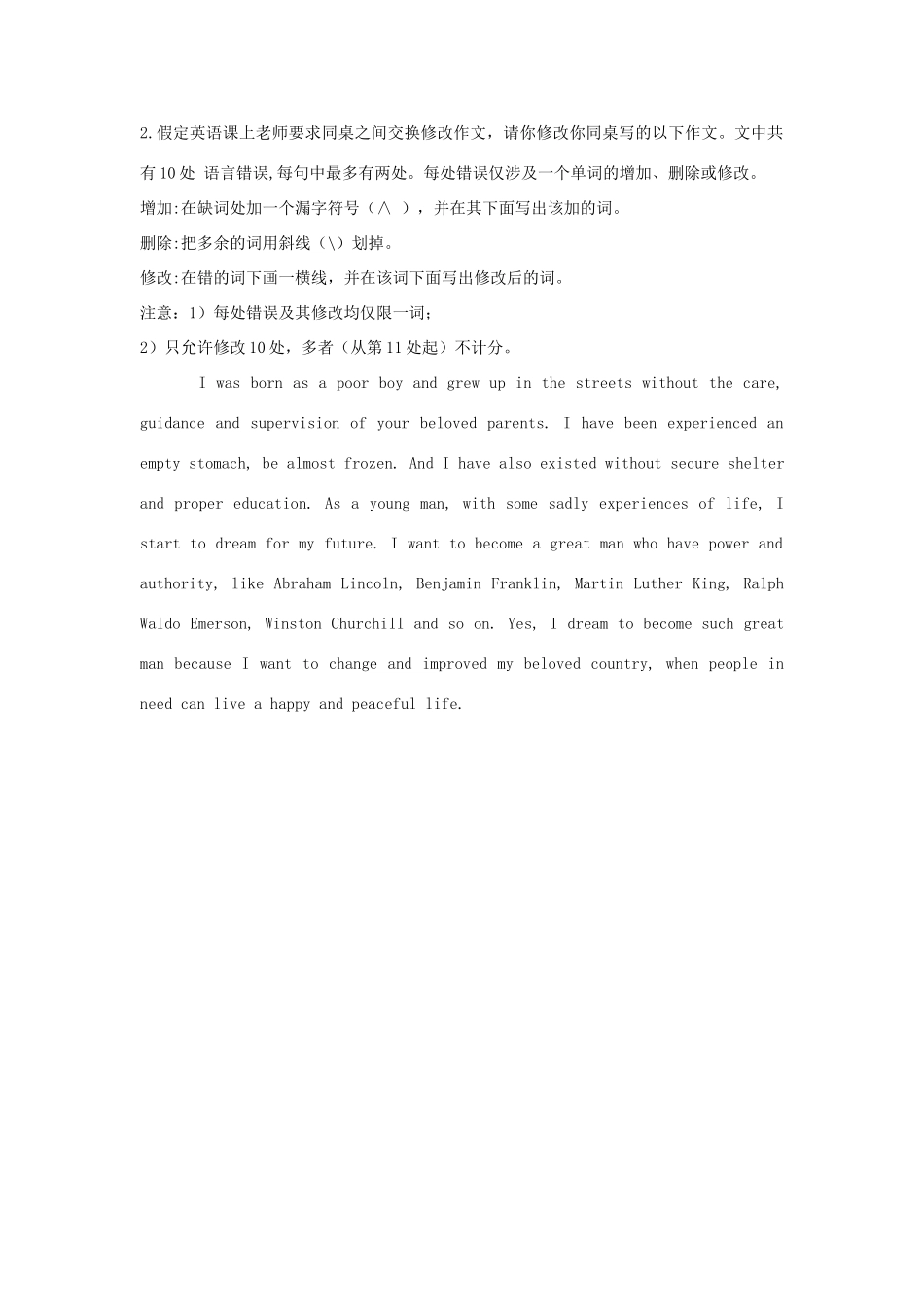 2.假定英语课上老师要求同桌之间交换修改作文，请你修改你同桌写的以下作文。文中共有10处 语言错误,每句中最多有两处。每处错误仅涉及一个单词的增加、删除或修改。

增加:在缺词处加一个漏字符号（∧ ），并在其下面写出该加的词。

删除:把多余的词用斜线（\）划掉。

修改:在错的词下画一横线，并在该词下面写出修改后的词。

注意：1）每处错误及其修改均仅限一词；

2）只允许修改10处，多者（从第11处起）不计分。

I was born as a poor boy and grew up in the streets without the care, guidance and supervision of your beloved parents. I have been experienced an empty stomach, be almost frozen. And I have also existed without secure shelter and proper education. As a young man, with some sadly experiences of life, I start to dream for my future. I want to become a great man who have power and authority, like Abraham Lincoln, Benjamin Franklin, Martin Luther King, Ralph Waldo Emerson, Winston Churchill and so on. Yes, I dream to become such great man because I want to change and improved my beloved country, when people in need can live a happy and peaceful life.